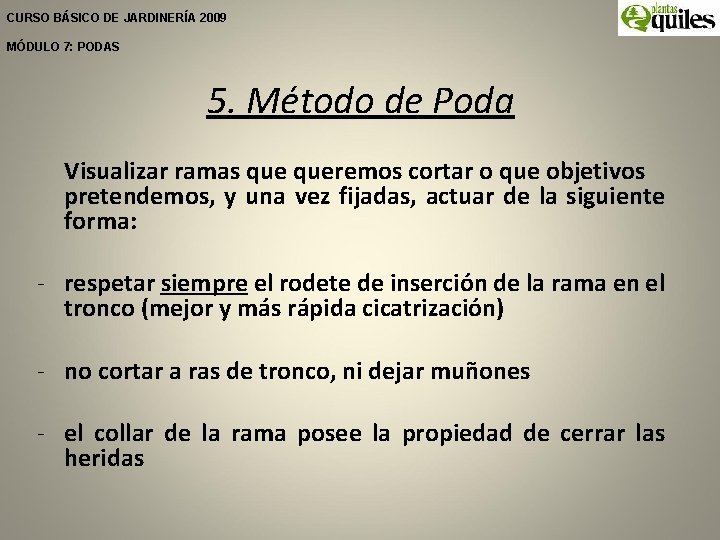 CURSO BÁSICO DE JARDINERÍA 2009

MÓDULO 7: PODAS

plantas quiles

5. Método de Poda

Visualizar ramas que queremos cortar o que objetivos pretendemos, y una vez fijadas, actuar de la siguiente forma:

- respetar siempre el rodete de inserción de la rama en el tronco (mejor y más rápida cicatrización)

- no cortar a ras de tronco, ni dejar muñones

- el collar de la rama posee la propiedad de cerrar las heridas